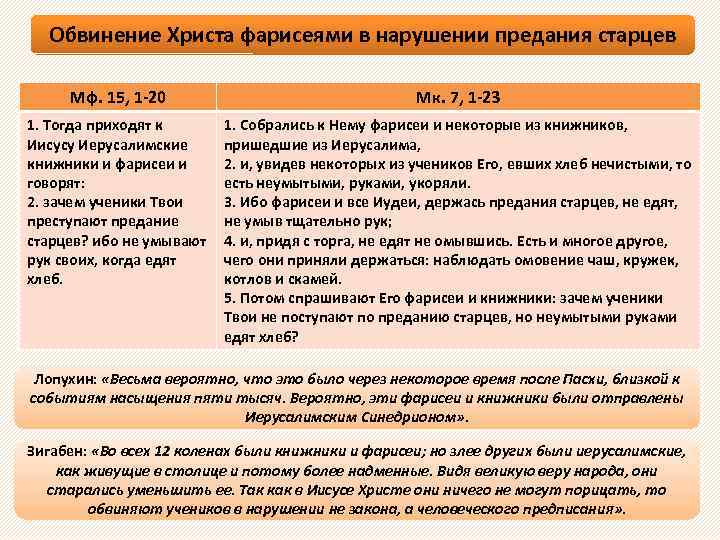 Обвинение Христа фарисеями в нарушении предания старцев

| Мф. 15, 1-20 | Мк. 7, 1-23 |
|---|---|
| 1. Тогда приходят к Иисусу Иерусалимские книжники и фарисеи и говорят: 2. зачем ученики Твои преступают предание старцев? ибо не умывают рук своих, когда едят хлеб. | 1. Собрались к Нему фарисеи и некоторые из книжников, пришедшие из Иерусалима, 2. и, увидев некоторых из учеников Его, евших хлеб нечистыми, то есть неумытыми, руками, укоряли. 3. Ибо фарисеи и все Иудеи, держась предания старцев, не едят, не умыв тщательно рук; 4. и, придя с торга, не едят не омывшись. Есть и многое другое, чего они приняли держаться: наблюдать омовение чаш, кружек, котлов и скамей. 5. Потом спрашивают Его фарисеи и книжники: зачем ученики Твои не поступают по преданию старцев, но неумытыми руками едят хлеб? |

Лопухин: «Весьма вероятно, что это было через некоторое время после Пасхи, близкой к событиям насыщения пяти тысяч. Вероятно, эти фарисеи и книжники были отправлены Иерусалимским Синедрионом».

Зигабен: «Во всех 12 коленах были книжники и фарисеи; но злее других были иерусалимские, как живущие в столице и потому более надменные. Видя великую веру народа, они старались уменьшить ее. Так как в Иисусе Христе они ничего не могут порицать, то обвиняют учеников в нарушении не закона, а человеческого предписания».